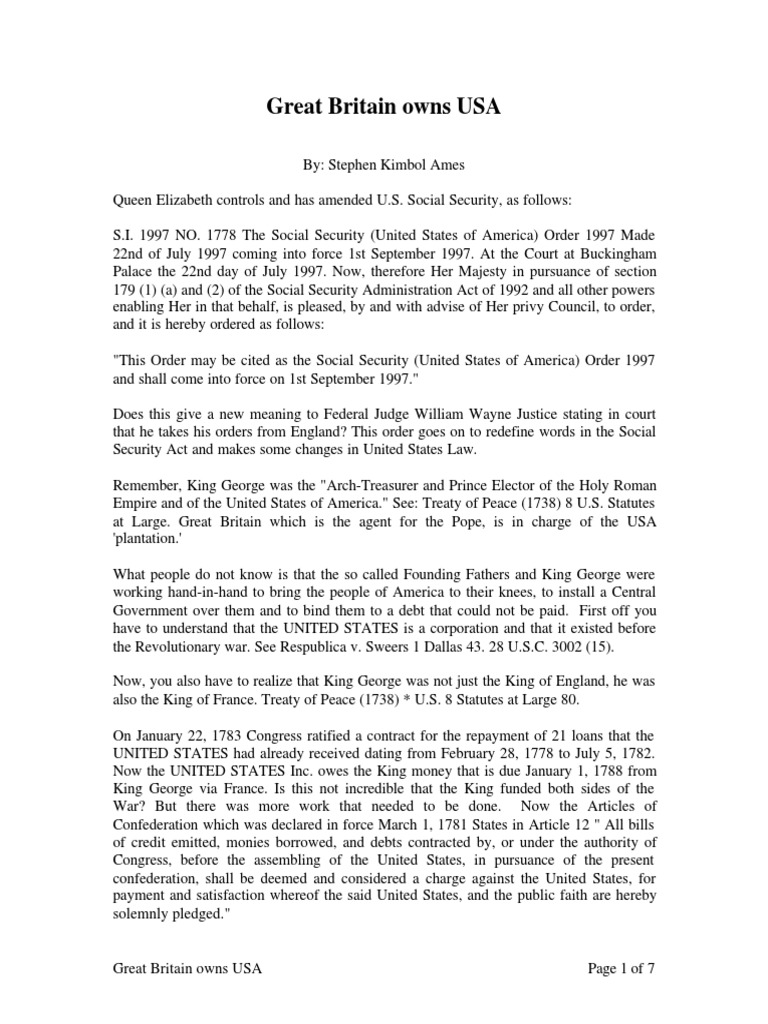 Great Britain owns USA

By: Stephen Kimbol Ames

Queen Elizabeth controls and has amended U.S. Social Security, as follows:

S.I. 1997 NO. 1778 The Social Security (United States of America) Order 1997 Made 22nd of July 1997 coming into force 1st September 1997. At the Court at Buckingham Palace the 22nd day of July 1997. Now, therefore Her Majesty in pursuance of section 179 (1) (a) and (2) of the Social Security Administration Act of 1992 and all other powers enabling Her in that behalf, is pleased, by and with advise of Her privy Council, to order, and it is hereby ordered as follows:

"This Order may be cited as the Social Security (United States of America) Order 1997 and shall come into force on 1st September 1997."

Does this give a new meaning to Federal Judge William Wayne Justice stating in court that he takes his orders from England? This order goes on to redefine words in the Social Security Act and makes some changes in United States Law.

Remember, King George was the "Arch-Treasurer and Prince Elector of the Holy Roman Empire and of the United States of America." See: Treaty of Peace (1738) 8 U.S. Statutes at Large. Great Britain which is the agent for the Pope, is in charge of the USA 'plantation.'

What people do not know is that the so called Founding Fathers and King George were working hand-in-hand to bring the people of America to their knees, to install a Central Government over them and to bind them to a debt that could not be paid. First off you have to understand that the UNITED STATES is a corporation and that it existed before the Revolutionary war. See Respublica v. Sweers 1 Dallas 43. 28 U.S.C. 3002 (15).

Now, you also have to realize that King George was not just the King of England, he was also the King of France. Treaty of Peace (1738) * U.S. 8 Statutes at Large 80.

On January 22, 1783 Congress ratified a contract for the repayment of 21 loans that the UNITED STATES had already received dating from February 28, 1778 to July 5, 1782. Now the UNITED STATES Inc. owes the King money that is due January 1, 1788 from King George via France. Is this not incredible that the King funded both sides of the War? But there was more work that needed to be done. Now the Articles of Confederation which was declared in force March 1, 1781 States in Article 12 " All bills of credit emitted, monies borrowed, and debts contracted by, or under the authority of Congress, before the assembling of the United States, in pursuance of the present confederation, shall be deemed and considered a charge against the United States, for payment and satisfaction whereof the said United States, and the public faith are hereby solemnly pledged."

Great Britain owns USA

Page 1 of 7